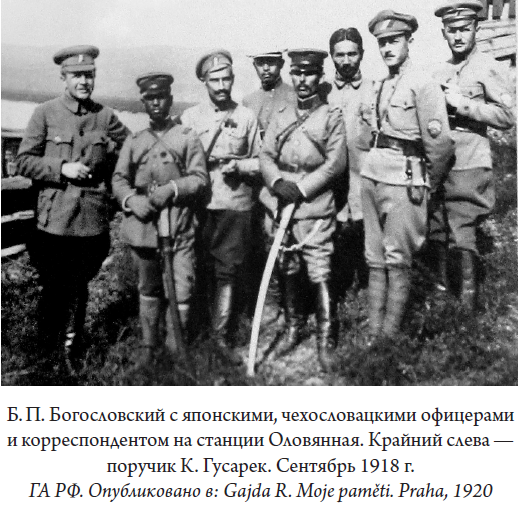 Б. П. Богословский с японскими, чехословацкими офицерами и корреспондентом на станции Оловянная. Крайний слева — поручик К. Гусарек. Сентябрь 1918 г.
ГА РФ. Опубликовано в: Gajda R. Moje paměti. Praha, 1920